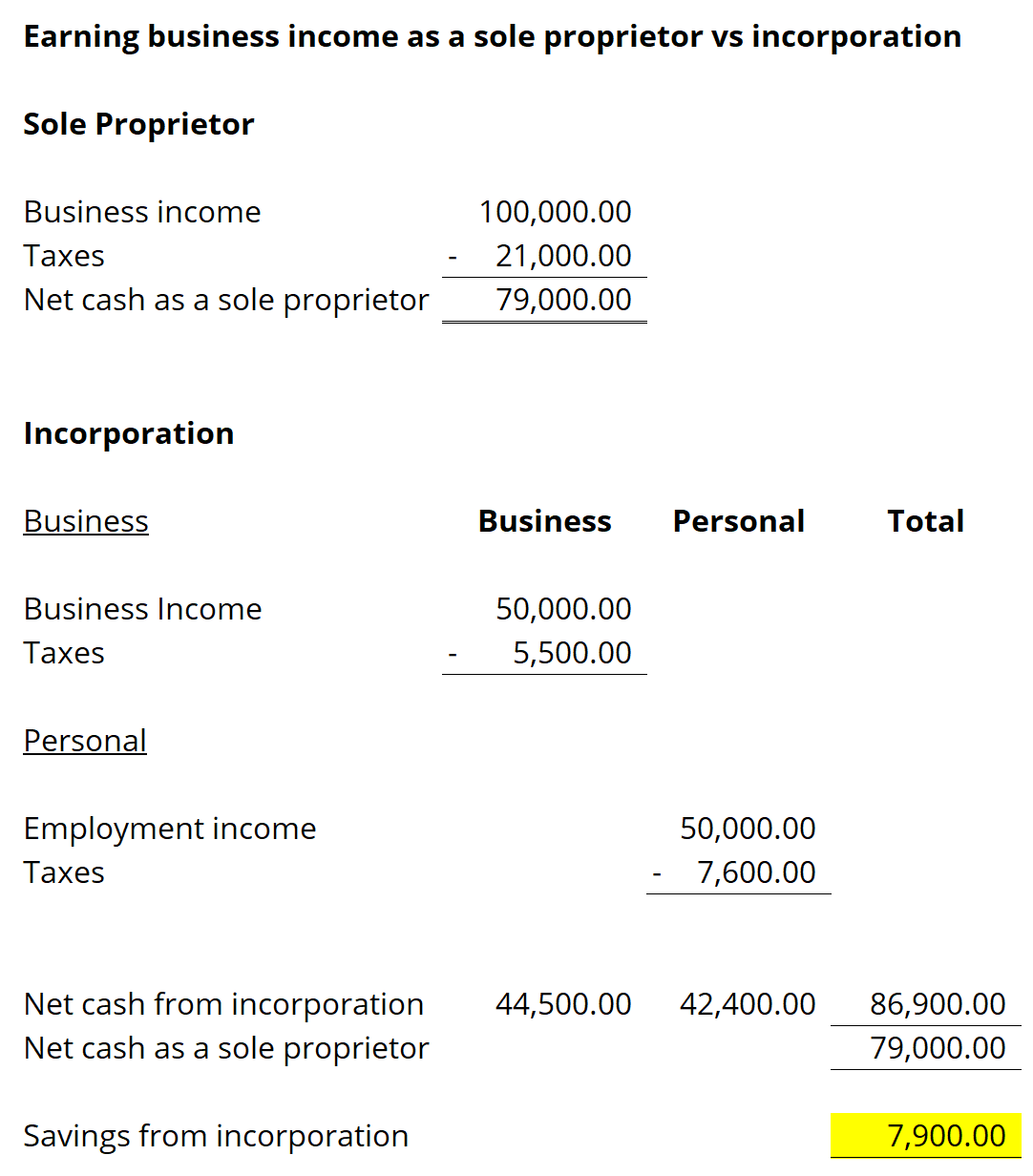 **Earning business income as a sole proprietor vs incorporation**

**Sole Proprietor**

| | |
|---|---|
| Business income | 100,000.00 |
| Taxes | - 21,000.00 |
| Net cash as a sole proprietor | 79,000.00 |

**Incorporation**

| Business | Business | Personal | Total |
|---|---|---|---|
| Business Income | 50,000.00 | | |
| Taxes | - 5,500.00 | | |
| Personal | | | |
| Employment income | | 50,000.00 | |
| Taxes | | - 7,600.00 | |
| Net cash from incorporation | 44,500.00 | 42,400.00 | 86,900.00 |
| Net cash as a sole proprietor | | | 79,000.00 |
| Savings from incorporation | | | 7,900.00 |